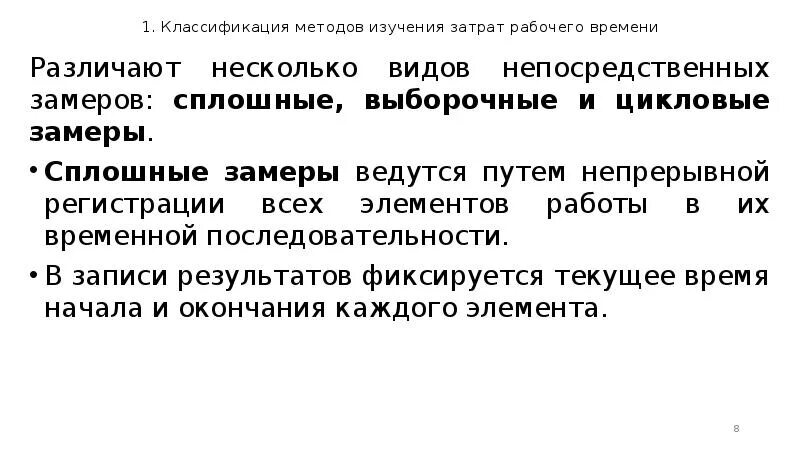 1. Классификация методов изучения затрат рабочего времени

Различают несколько видов непосредственных замеров: сплошные, выборочные и цикловые замеры.

• Сплошные замеры ведутся путем непрерывной регистрации всех элементов работы в их временной последовательности.

• В записи результатов фиксируется текущее время начала и окончания каждого элемента.

8